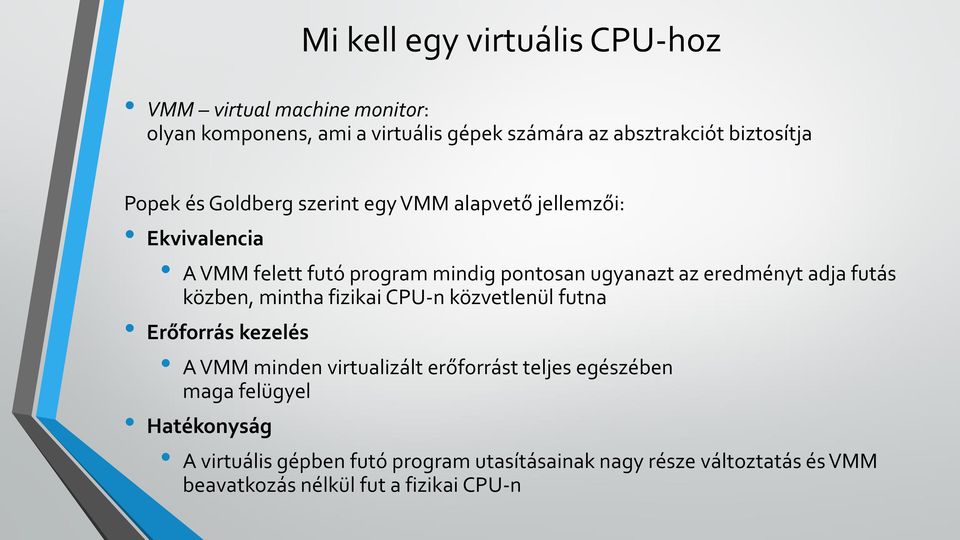 Mi kell egy virtuális CPU-hoz

• VMM – virtual machine monitor:
olyan komponens, ami a virtuális gépek számára az absztrakciót biztosítja

Popek és Goldberg szerint egy VMM alapvető jellemzői:

• Ekvivalencia
  • A VMM felett futó program mindig pontosan ugyanazt az eredményt adja futás közben, mintha fizikai CPU-n közvetlenül futna
• Erőforrás kezelés
  • A VMM minden virtualizált erőforrást teljes egészében maga felügyel
• Hatékonyság
  • A virtuális gépben futó program utasításainak nagy része változtatás és VMM beavatkozás nélkül fut a fizikai CPU-n